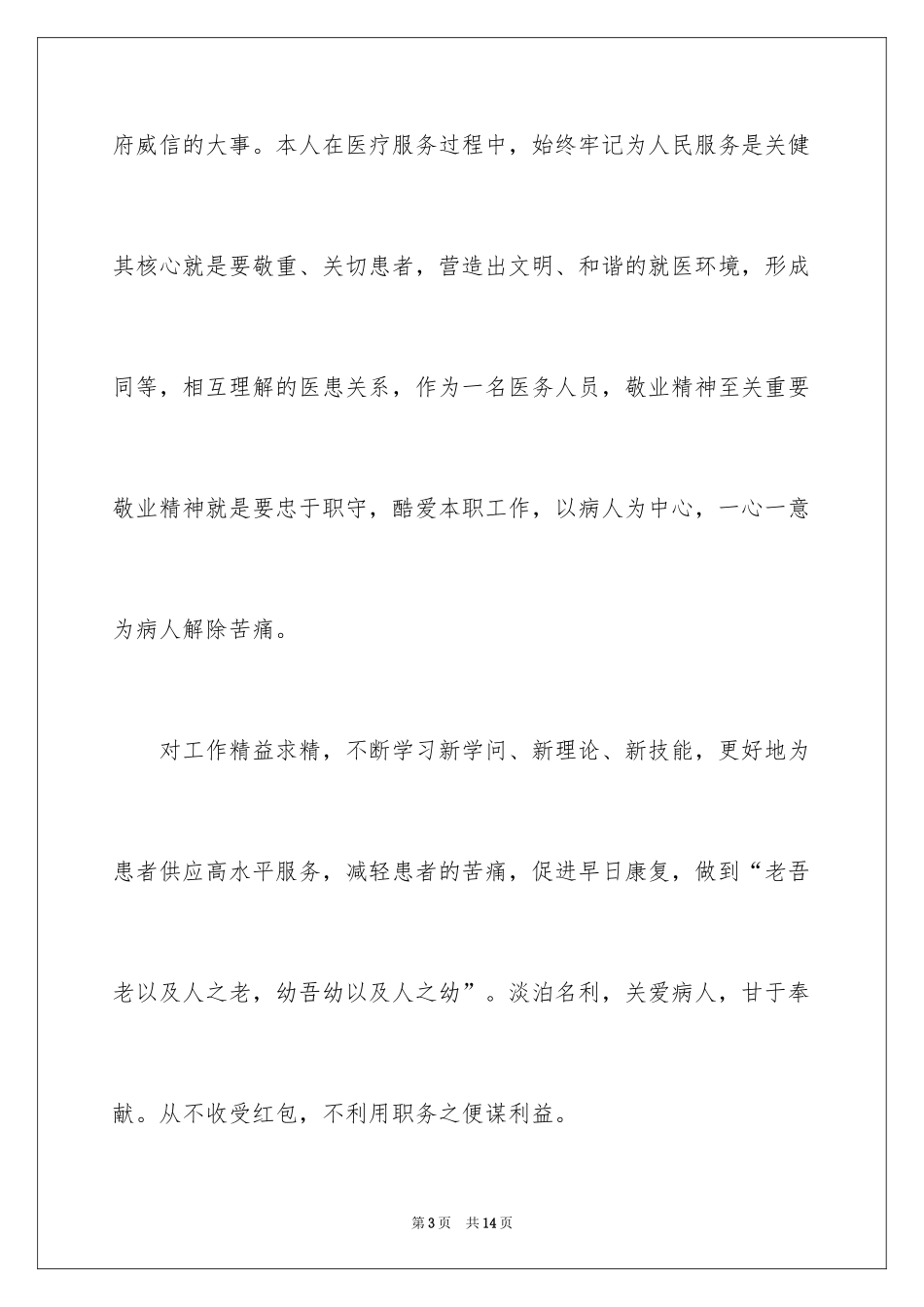 府威信的大事。本人在医疗服务过程中，始终牢记为人民服务是关健其核心就是要敬重、关切患者，营造出文明、和谐的就医环境，形成同等，相互理解的医患关系，作为一名医务人员，敬业精神至关重要敬业精神就是要忠于职守，酷爱本职工作，以病人为中心，一心一意为病人解除苦痛。

对工作精益求精，不断学习新学问、新理论、新技能，更好地为患者供应高水平服务，减轻患者的苦痛，促进早日康复，做到“老吾老以及人之老，幼吾幼以及人之幼”。淡泊名利，关爱病人，甘于奉献。从不收受红包，不利用职务之便谋利益。

第3页　共14页